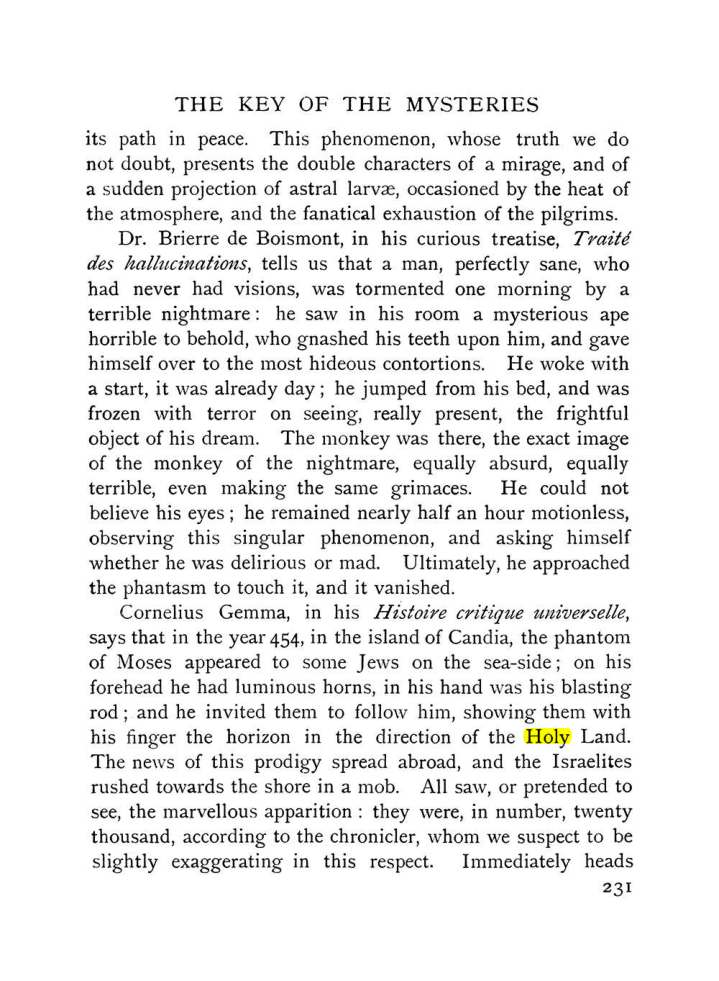 THE KEY OF THE MYSTERIES

its path in peace. This phenomenon, whose truth we do not doubt, presents the double characters of a mirage, and of a sudden projection of astral larvæ, occasioned by the heat of the atmosphere, and the fanatical exhaustion of the pilgrims.

Dr. Brierre de Boismont, in his curious treatise, Traité des hallucinations, tells us that a man, perfectly sane, who had never had visions, was tormented one morning by a terrible nightmare: he saw in his room a mysterious ape horrible to behold, who gnashed his teeth upon him, and gave himself over to the most hideous contortions. He woke with a start, it was already day; he jumped from his bed, and was frozen with terror on seeing, really present, the frightful object of his dream. The monkey was there, the exact image of the monkey of the nightmare, equally absurd, equally terrible, even making the same grimaces. He could not believe his eyes; he remained nearly half an hour motionless, observing this singular phenomenon, and asking himself whether he was delirious or mad. Ultimately, he approached the phantasm to touch it, and it vanished.

Cornelius Gemma, in his Histoire critique universelle, says that in the year 454, in the island of Candia, the phantom of Moses appeared to some Jews on the sea-side; on his forehead he had luminous horns, in his hand was his blasting rod; and he invited them to follow him, showing them with his finger the horizon in the direction of the Holy Land. The news of this prodigy spread abroad, and the Israelites rushed towards the shore in a mob. All saw, or pretended to see, the marvellous apparition: they were, in number, twenty thousand, according to the chronicler, whom we suspect to be slightly exaggerating in this respect. Immediately heads

231